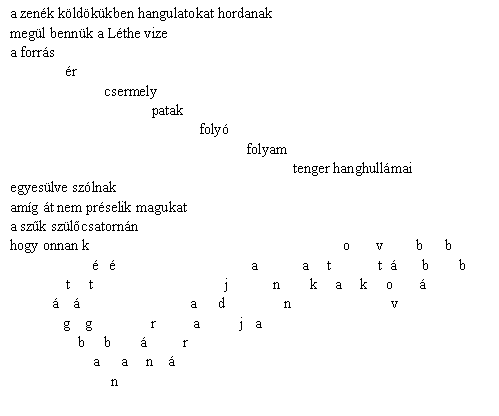 a zenék köldökükben hangulatokat hordanak
megül bennük a Léthe vize
a forrás
ér
csermely
patak
folyó
folyam
tenger hanghullámai
egyesülve szólnak
amíg át nem préselik magukat
a szűk szülőcsatornán
hogy onnan k o v b b
é é a a t t á b b
t t j n k a k o á
á á a d n v
g g r a j a
b b á r
a a n á
n